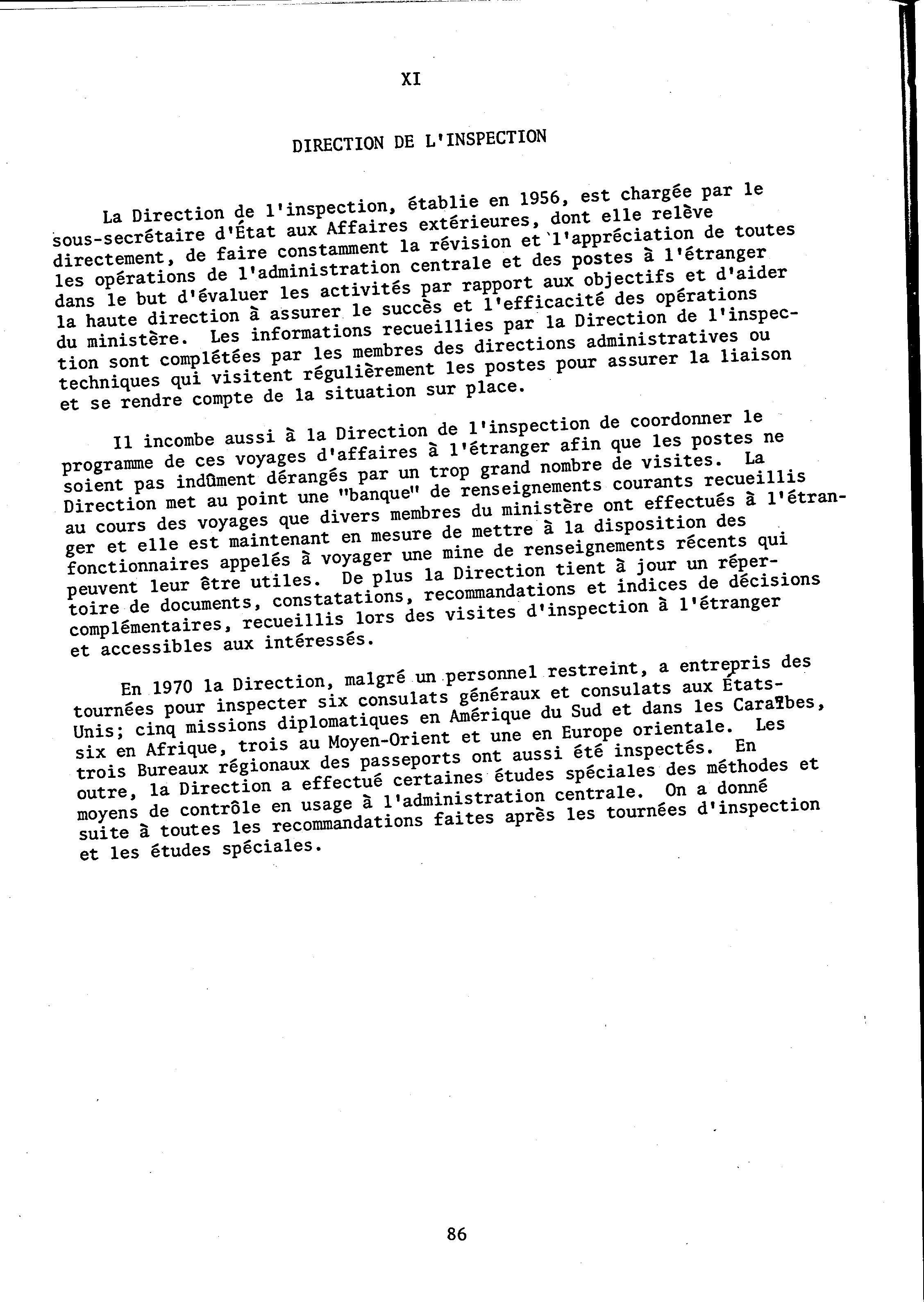 XI

DIRECTION DE L'INSPECTION

La Direction de l'inspection, établie en 1956, est chargée par le sous-secrétaire d'État aux Affaires extérieures, dont elle relève directement, de faire constamment la révision et l'appréciation de toutes les opérations de l'administration centrale et des postes à l'étranger dans le but d'évaluer les activités par rapport aux objectifs et d'aider la haute direction à assurer le succès et l'efficacité des opérations du ministère. Les informations recueillies par la Direction de l'inspection sont complétées par les membres des directions administratives ou techniques qui visitent régulièrement les postes pour assurer la liaison et se rendre compte de la situation sur place.

Il incombe aussi à la Direction de l'inspection de coordonner le programme de ces voyages d'affaires à l'étranger afin que les postes ne soient pas indûment dérangés par un trop grand nombre de visites. La Direction met au point une "banque" de renseignements courants recueillis au cours des voyages que divers membres du ministère ont effectués à l'étranger et elle est maintenant en mesure de mettre à la disposition des fonctionnaires appelés à voyager une mine de renseignements récents qui peuvent leur être utiles. De plus la Direction tient à jour un répertoire de documents, constatations, recommandations et indices de décisions complémentaires, recueillis lors des visites d'inspection à l'étranger et accessibles aux intéressés.

En 1970 la Direction, malgré un personnel restreint, a entrepris des tournées pour inspecter six consulats généraux et consulats aux États-Unis; cinq missions diplomatiques en Amérique du Sud et dans les Caraïbes, six en Afrique, trois au Moyen-Orient et une en Europe orientale. Les trois Bureaux régionaux des passeports ont aussi été inspectés. En outre, la Direction a effectué certaines études spéciales des méthodes et moyens de contrôle en usage à l'administration centrale. On a donné suite à toutes les recommandations faites après les tournées d'inspection et les études spéciales.

86